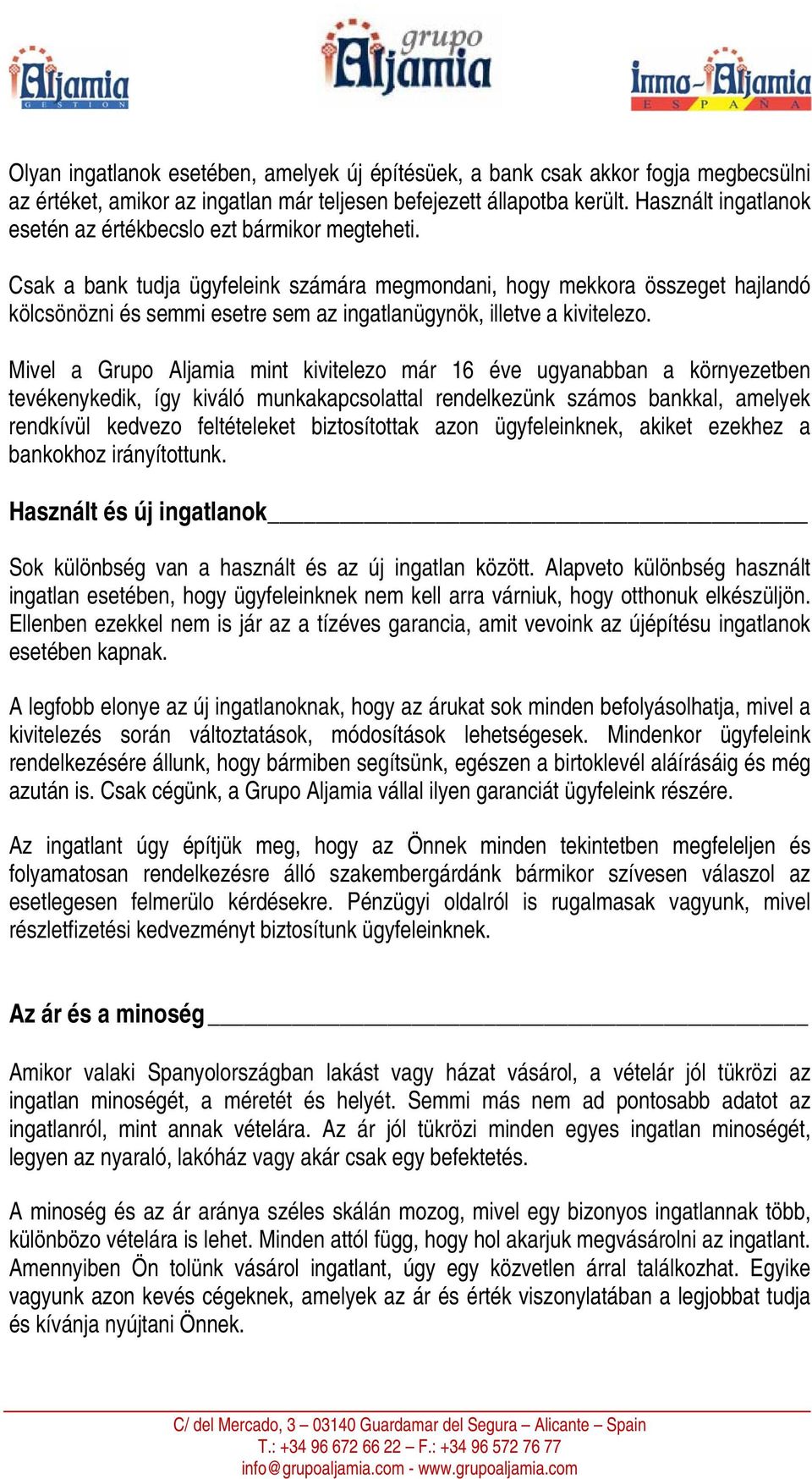 Aljamia
GESTION

grupo
Aljamia

Inmo-Aljamia
ESPAÑA

Olyan ingatlanok esetében, amelyek új építésüek, a bank csak akkor fogja megbecsülni az értéket, amikor az ingatlan már teljesen befejezett állapotba került. Használt ingatlanok esetén az értékbecslo ezt bármikor megteheti.

Csak a bank tudja ügyfeleink számára megmondani, hogy mekkora összeget hajlandó kölcsönözni és semmi esetre sem az ingatlanügynök, illetve a kivitelezo.

Mivel a Grupo Aljamia mint kivitelezo már 16 éve ugyanabban a környezetben tevékenykedik, így kiváló munkakapcsolattal rendelkezünk számos bankkal, amelyek rendkívül kedvezo feltételeket biztosítottak azon ügyfeleinknek, akiket ezekhez a bankokhoz irányítottunk.

Használt és új ingatlanok

Sok különbség van a használt és az új ingatlan között. Alapveto különbség használt ingatlan esetében, hogy ügyfeleinknek nem kell arra várniuk, hogy otthonuk elkészüljön. Ellenben ezekkel nem is jár az a tízéves garancia, amit vevoink az újépítésu ingatlanok esetében kapnak.

A legfobb elonye az új ingatlanoknak, hogy az árukat sok minden befolyásolhatja, mivel a kivitelezés során változtatások, módosítások lehetségesek. Mindenkor ügyfeleink rendelkezésére állunk, hogy bármiben segítsünk, egészen a birtoklevél aláírásáig és még azután is. Csak cégünk, a Grupo Aljamia vállal ilyen garanciát ügyfeleink részére.

Az ingatlant úgy építjük meg, hogy az Önnek minden tekintetben megfeleljen és folyamatosan rendelkezésre álló szakembergárdánk bármikor szívesen válaszol az esetlegesen felmerülo kérdésekre. Pénzügyi oldalról is rugalmasak vagyunk, mivel részletfizetési kedvezményt biztosítunk ügyfeleinknek.

Az ár és a minoség

Amikor valaki Spanyolországban lakást vagy házat vásárol, a vételár jól tükrözi az ingatlan minoségét, a méretét és helyét. Semmi más nem ad pontosabb adatot az ingatlanról, mint annak vételára. Az ár jól tükrözi minden egyes ingatlan minoségét, legyen az nyaraló, lakóház vagy akár csak egy befektetés.

A minoség és az ár aránya széles skálán mozog, mivel egy bizonyos ingatlannak több, különbözo vételára is lehet. Minden attól függ, hogy hol akarjuk megvásárolni az ingatlant. Amennyiben Ön tolünk vásárol ingatlant, úgy egy közvetlen árral találkozhat. Egyike vagyunk azon kevés cégeknek, amelyek az ár és érték viszonylatában a legjobbat tudja és kívánja nyújtani Önnek.

C/ del Mercado, 3 – 03140 Guardamar del Segura – Alicante – Spain
T.: +34 96 672 66 22 – F.: +34 96 572 76 77
info@grupoaljamia.com - www.grupoaljamia.com